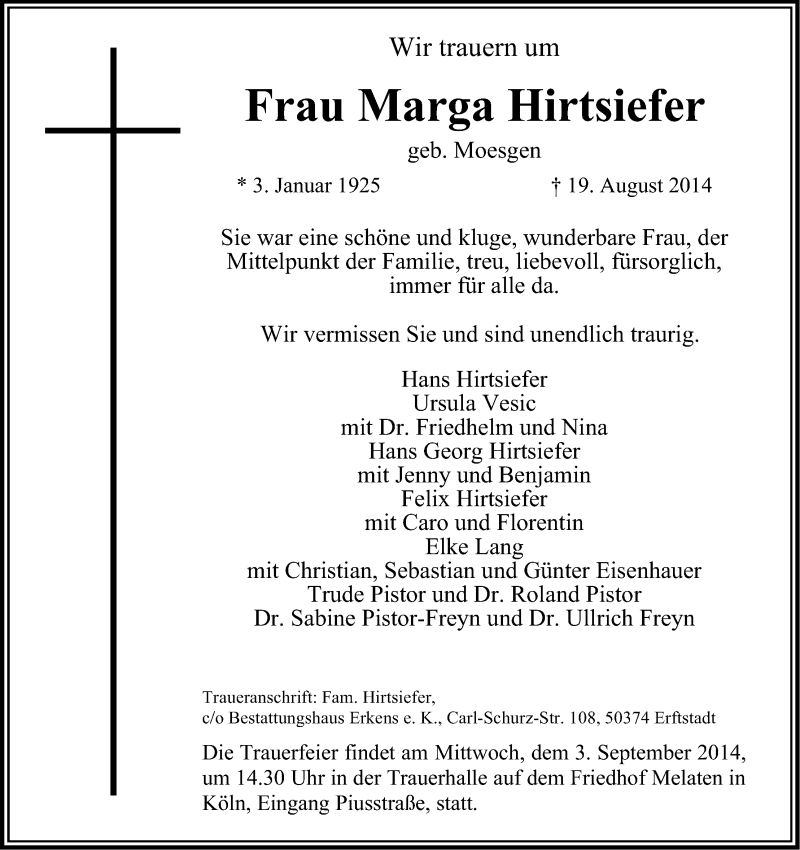 Wir trauern um

Frau Marga Hirtsiefer

geb. Moesgen

* 3. Januar 1925 † 19. August 2014

Sie war eine schöne und kluge, wunderbare Frau, der Mittelpunkt der Familie, treu, liebevoll, fürsorglich, immer für alle da.

Wir vermissen Sie und sind unendlich traurig.

Hans Hirtsiefer
Ursula Vesic
mit Dr. Friedhelm und Nina
Hans Georg Hirtsiefer
mit Jenny und Benjamin
Felix Hirtsiefer
mit Caro und Florentin
Elke Lang
mit Christian, Sebastian und Günter Eisenhauer
Trude Pistor und Dr. Roland Pistor
Dr. Sabine Pistor-Freyn und Dr. Ullrich Freyn

Traueranschrift: Fam. Hirtsiefer,
c/o Bestattungshaus Erkens e. K., Carl-Schurz-Str. 108, 50374 Erftstadt

Die Trauerfeier findet am Mittwoch, dem 3. September 2014, um 14.30 Uhr in der Trauerhalle auf dem Friedhof Melaten in Köln, Eingang Piusstraße, statt.